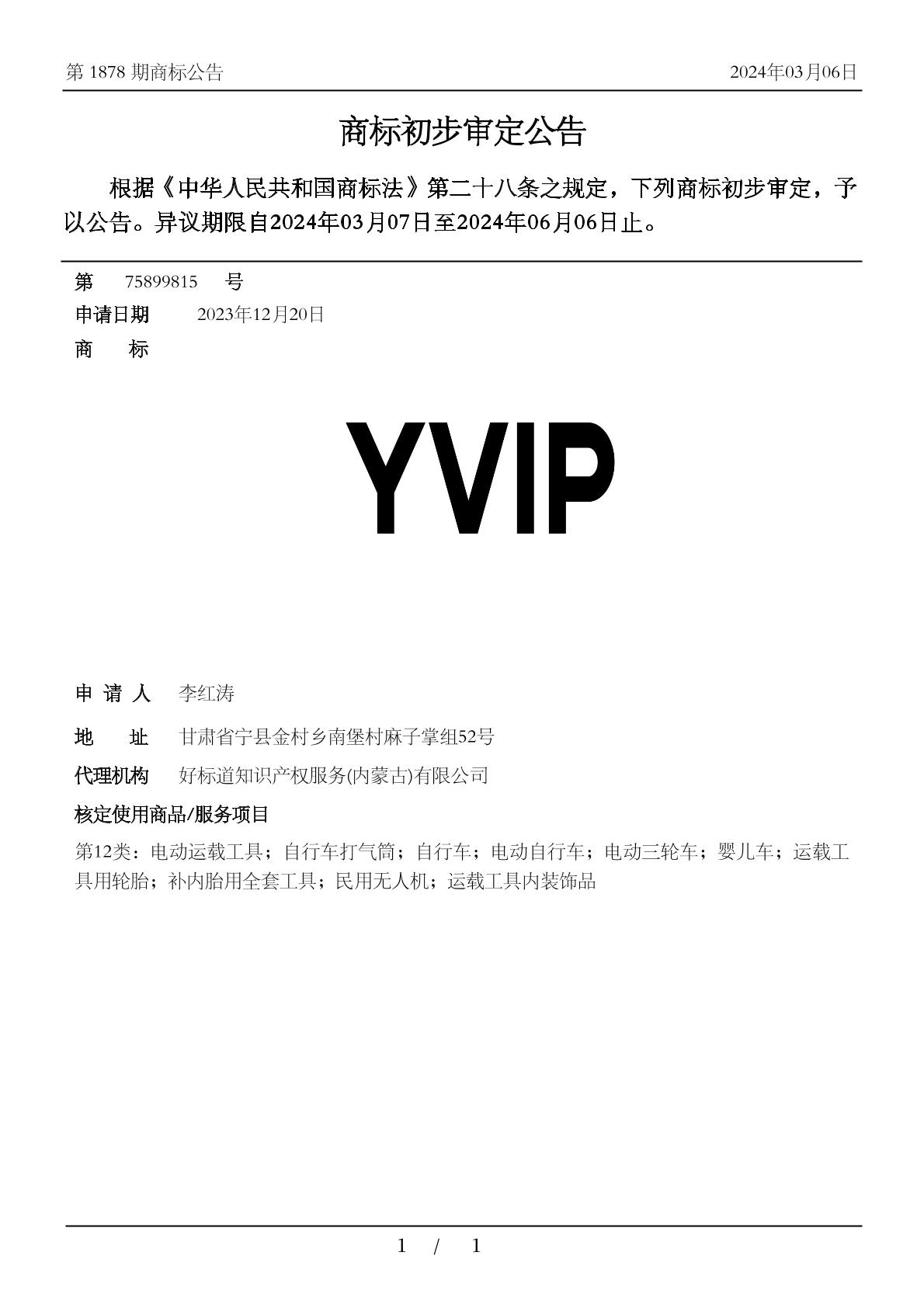 第 1878 期商标公告

2024年03月06日

商标初步审定公告

根据《中华人民共和国商标法》第二十八条之规定，下列商标初步审定，予以公告。异议期限自2024年03月07日至2024年06月06日止。

第 75899815 号

申请日期 2023年12月20日

商 标

YVIP

申 请 人 李红涛

地 址 甘肃省宁县金村乡南堡村麻子掌组52号

代理机构 好标道知识产权服务(内蒙古)有限公司

核定使用商品/服务项目

第12类：电动运载工具；自行车打气筒；自行车；电动自行车；电动三轮车；婴儿车；运载工具用轮胎；补内胎用全套工具；民用无人机；运载工具内装饰品

1 / 1